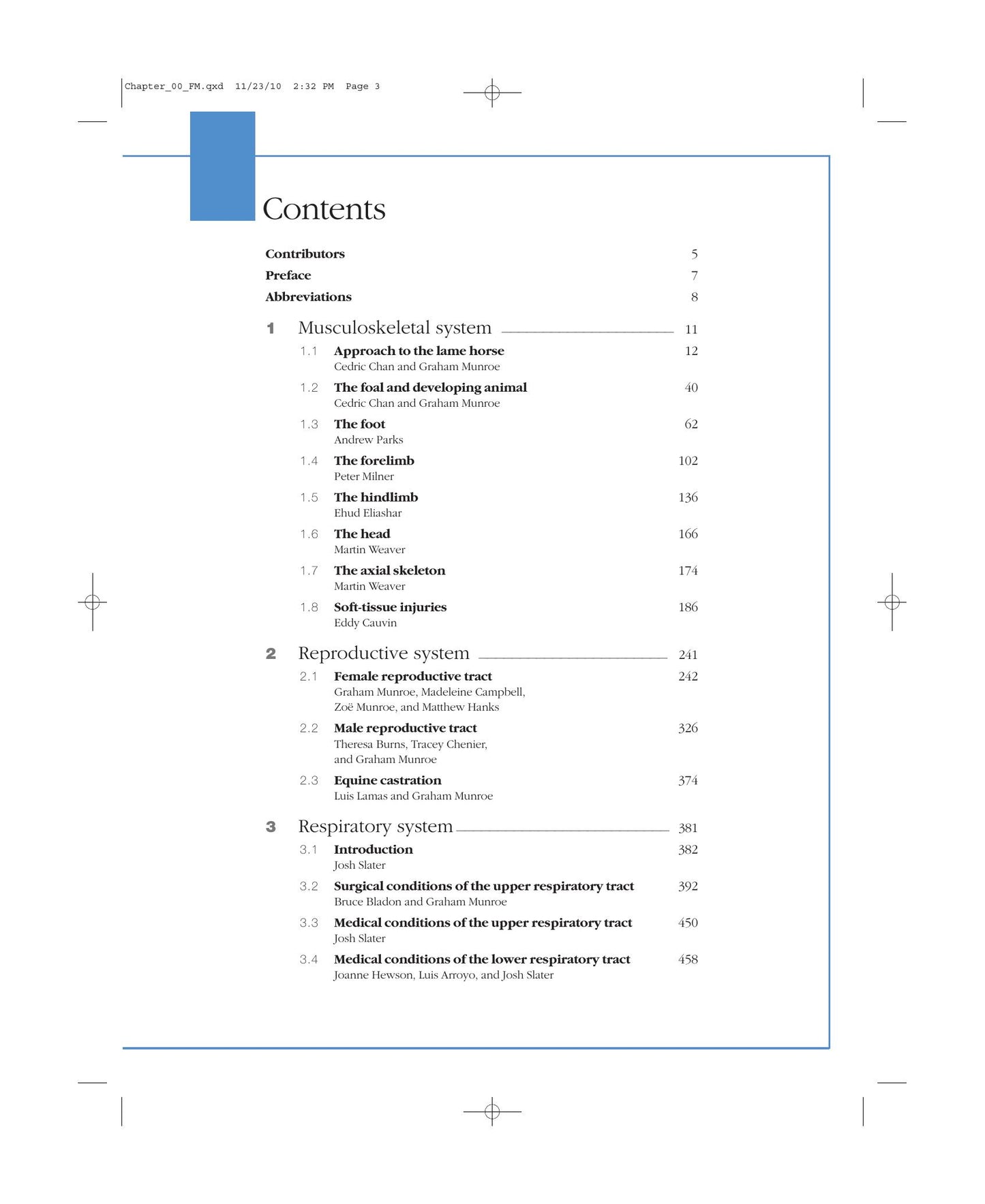 Chapter_00_FM.qxd 11/23/10 2:32 PM Page 3

Contents

Contributors 5
Preface 7
Abbreviations 8

1 Musculoskeletal system 11

1.1 Approach to the lame horse 12
Cedric Chan and Graham Munroe

1.2 The foal and developing animal 40
Cedric Chan and Graham Munroe

1.3 The foot 62
Andrew Parks

1.4 The forelimb 102
Peter Milner

1.5 The hindlimb 136
Ehud Eliashar

1.6 The head 166
Martin Weaver

1.7 The axial skeleton 174
Martin Weaver

1.8 Soft-tissue injuries 186
Eddy Cauvin

2 Reproductive system 241

2.1 Female reproductive tract 242
Graham Munroe, Madeleine Campbell, Zoë Munroe, and Matthew Hanks

2.2 Male reproductive tract 326
Theresa Burns, Tracey Chenier, and Graham Munroe

2.3 Equine castration 374
Luis Lamas and Graham Munroe

3 Respiratory system 381

3.1 Introduction 382
Josh Slater

3.2 Surgical conditions of the upper respiratory tract 392
Bruce Bladon and Graham Munroe

3.3 Medical conditions of the upper respiratory tract 450
Josh Slater

3.4 Medical conditions of the lower respiratory tract 458
Joanne Hewson, Luis Arroyo, and Josh Slater